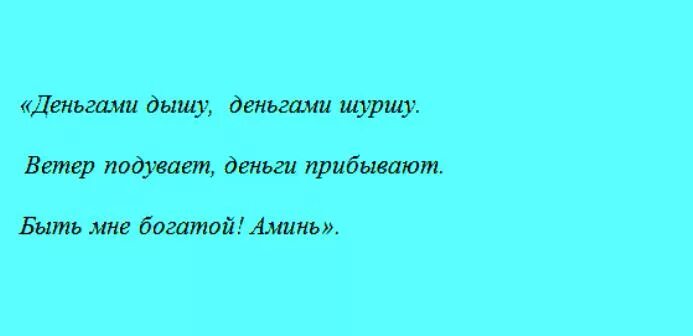 «Деньгами дышу, деньгами шуршу.

Ветер подувает, деньги прибывают.

Быть мне богатой! Аминь».